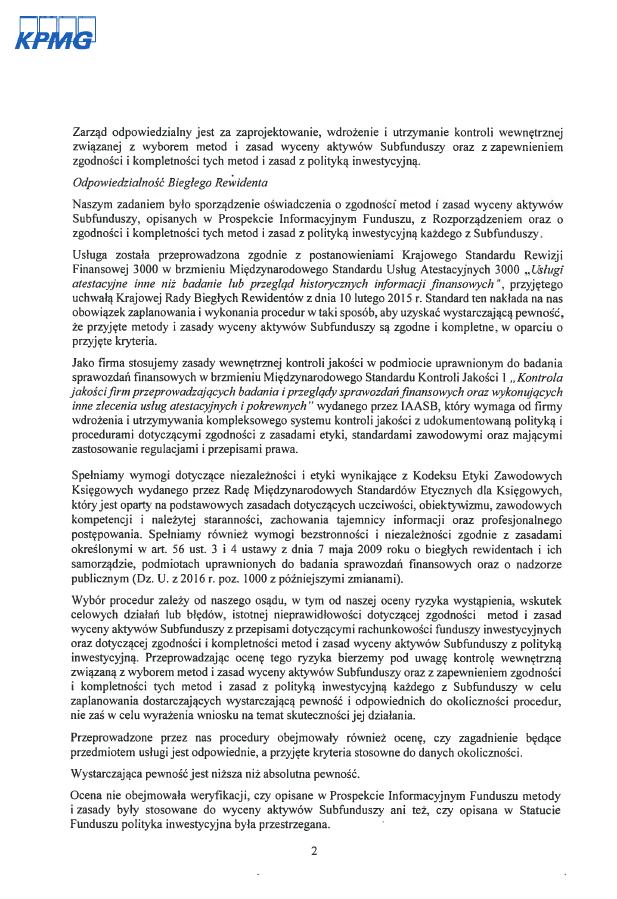 KPMG

Zarząd odpowiedzialny jest za zaprojektowanie, wdrożenie i utrzymanie kontroli wewnętrznej związanej z wyborem metod i zasad wyceny aktywów Subfunduszy oraz z zapewnieniem zgodności i kompletności tych metod i zasad z polityką inwestycyjną.

Odpowiedzialność Biegłego Rewidenta

Naszym zadaniem było sporządzenie oświadczenia o zgodności metod i zasad wyceny aktywów Subfunduszy, opisanych w Prospekcie Informacyjnym Funduszu, z Rozporządzeniem oraz o zgodności i kompletności tych metod i zasad z polityką inwestycyjną każdego z Subfunduszy.

Usługa została przeprowadzona zgodnie z postanowieniami Krajowego Standardu Rewizji Finansowej 3000 w brzmieniu Międzynarodowego Standardu Usług Atestacyjnych 3000 „Usługi atestacyjne inne niż badanie lub przegląd historycznych informacji finansowych", przyjętego uchwałą Krajowej Rady Biegłych Rewidentów z dnia 10 lutego 2015 r. Standard ten nakłada na nas obowiązek zaplanowania i wykonania procedur w taki sposób, aby uzyskać wystarczającą pewność, że przyjęte metody i zasady wyceny aktywów Subfunduszy są zgodne i kompletne, w oparciu o przyjęte kryteria.

Jako firma stosujemy zasady wewnętrznej kontroli jakości w podmiocie uprawnionym do badania sprawozdań finansowych w brzmieniu Międzynarodowego Standardu Kontroli Jakości 1 „Kontrola jakości firm przeprowadzających badania i przeglądy sprawozdań finansowych oraz wykonujących inne zlecenia usług atestacyjnych i pokrewnych" wydanego przez IAASB, który wymaga od firmy wdrożenia i utrzymywania kompleksowego systemu kontroli jakości z udokumentowaną polityką i procedurami dotyczącymi zgodności z zasadami etyki, standardami zawodowymi oraz mającymi zastosowanie regulacjami i przepisami prawa.

Spełniamy wymogi dotyczące niezależności i etyki wynikające z Kodeksu Etyki Zawodowych Księgowych wydanego przez Radę Międzynarodowych Standardów Etycznych dla Księgowych, który jest oparty na podstawowych zasadach dotyczących uczciwości, obiektywizmu, zawodowych kompetencji i należytej staranności, zachowania tajemnicy informacji oraz profesjonalnego postępowania. Spełniamy również wymogi bezstronności i niezależności zgodnie z zasadami określonymi w art. 56 ust. 3 i 4 ustawy z dnia 7 maja 2009 roku o biegłych rewidentach i ich samorządzie, podmiotach uprawnionych do badania sprawozdań finansowych oraz o nadzorze publicznym (Dz. U. z 2016 r. poz. 1000 z późniejszymi zmianami).

Wybór procedur zależy od naszego osądu, w tym od naszej oceny ryzyka wystąpienia, wskutek celowych działań lub błędów, istotnej nieprawidłowości dotyczącej zgodności metod i zasad wyceny aktywów Subfunduszy z przepisami dotyczącymi rachunkowości funduszy inwestycyjnych oraz dotyczącej zgodności i kompletności metod i zasad wyceny aktywów Subfunduszy z polityką inwestycyjną. Przeprowadzając ocenę tego ryzyka bierzemy pod uwagę kontrolę wewnętrzną związaną z wyborem metod i zasad wyceny aktywów Subfunduszy oraz z zapewnieniem zgodności i kompletności tych metod i zasad z polityką inwestycyjną każdego z Subfunduszy w celu zaplanowania dostarczających wystarczającą pewność i odpowiednich do okoliczności procedur, nie zaś w celu wyrażenia wniosku na temat skuteczności jej działania.

Przeprowadzone przez nas procedury obejmowały również ocenę, czy zagadnienie będące przedmiotem usługi jest odpowiednie, a przyjęte kryteria stosowne do danych okoliczności.

Wystarczająca pewność jest niższa niż absolutna pewność.

Ocena nie obejmowała weryfikacji, czy opisane w Prospekcie Informacyjnym Funduszu metody i zasady były stosowane do wyceny aktywów Subfunduszy ani też, czy opisana w Statucie Funduszu polityka inwestycyjna była przestrzegana.

2